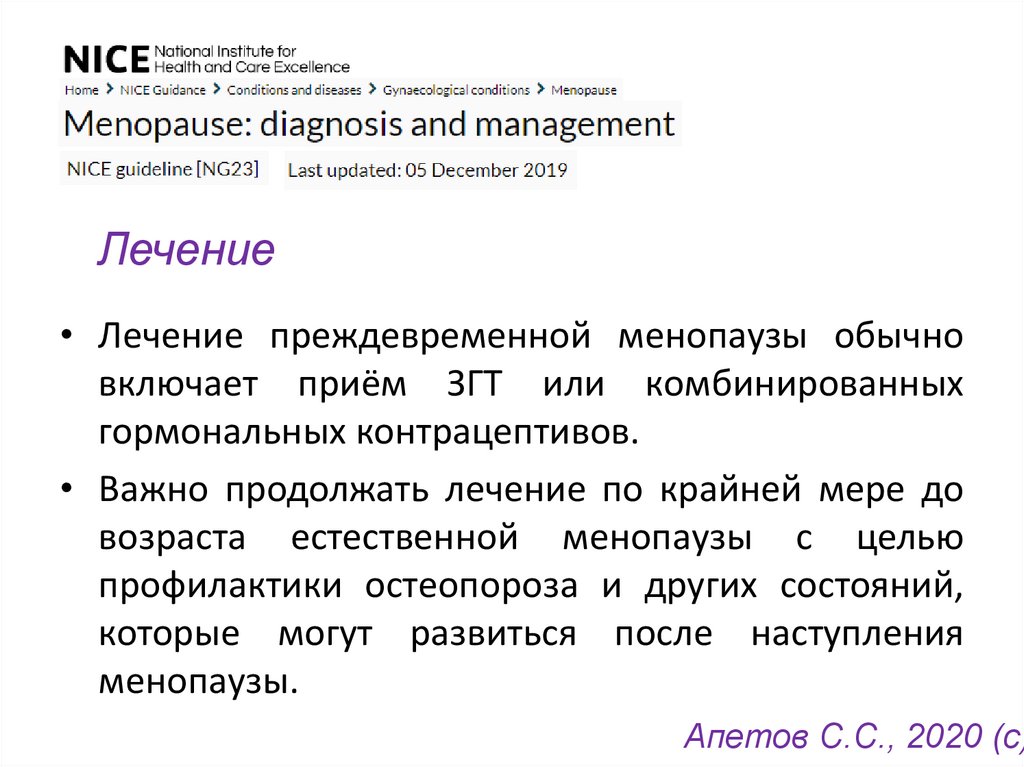 NICE National Institute for Health and Care Excellence

Home > NICE Guidance > Conditions and diseases > Gynaecological conditions > Menopause

Menopause: diagnosis and management

NICE guideline [NG23] Last updated: 05 December 2019

Лечение

• Лечение преждевременной менопаузы обычно включает приём ЗГТ или комбинированных гормональных контрацептивов.

• Важно продолжать лечение по крайней мере до возраста естественной менопаузы с целью профилактики остеопороза и других состояний, которые могут развиться после наступления менопаузы.

Апетов С.С., 2020 (с)